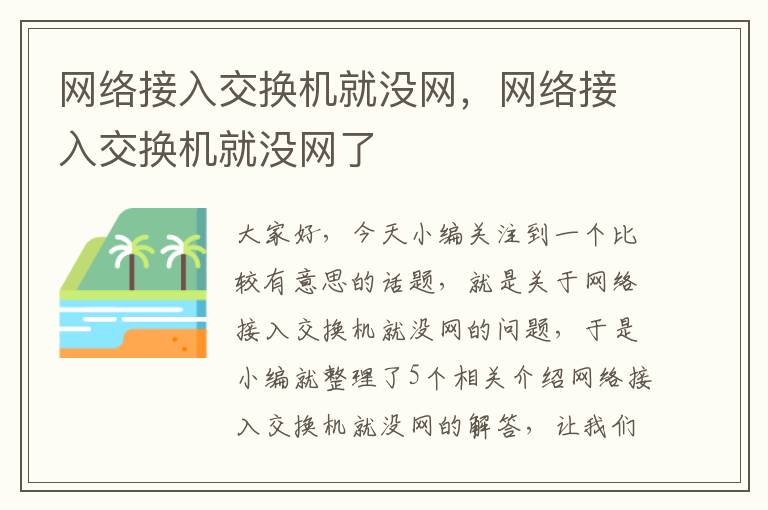 网络接入交换机就没网，网络接入交换机就没网了

大家好，今天小编关注到一个比较有意思的话题，就是关于网络接入交换机就没网的问题，于是小编就整理了5个相关介绍网络接入交换机就没网的解答，让我们